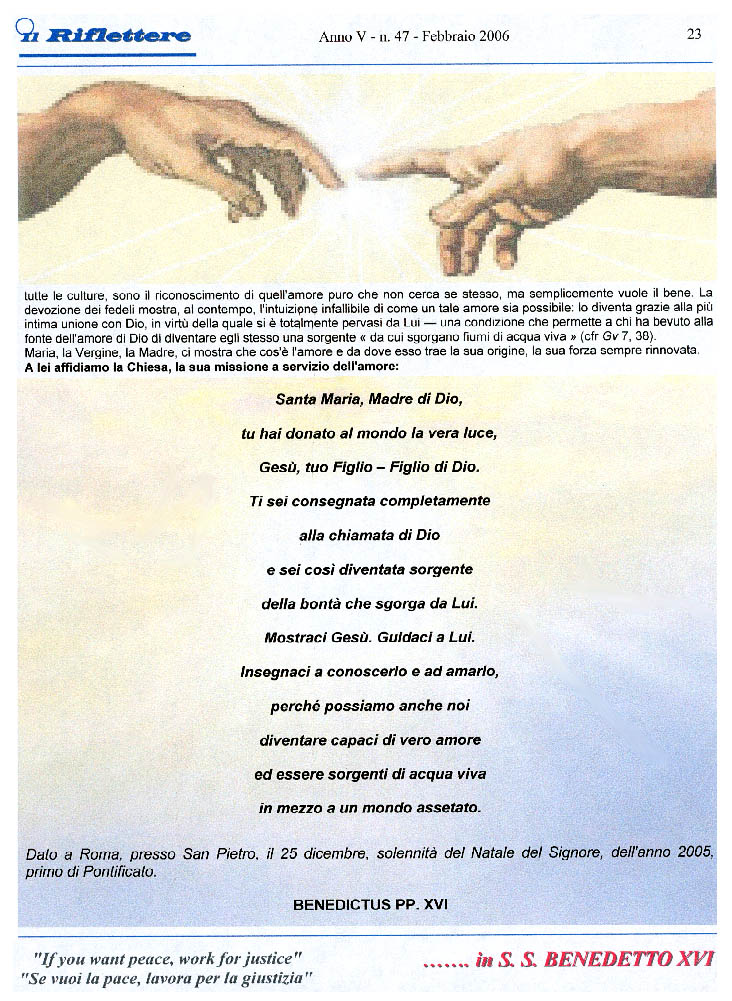 Il Riflettere Anno V - n. 47 - Febbraio 2006 23

tutte le culture, sono il riconoscimento di quell'amore puro che non cerca se stesso, ma semplicemente vuole il bene. La devozione dei fedeli mostra, al contempo, l'intuizione infallibile di come un tale amore sia possibile: lo diventa grazie alla più intima unione con Dio, in virtù della quale si è totalmente pervasi da Lui — una condizione che permette a chi ha bevuto alla fonte dell'amore di Dio di diventare egli stesso una sorgente « da cui sgorgano fiumi di acqua viva » (cfr Gv 7, 38).
Maria, la Vergine, la Madre, ci mostra che cos'è l'amore e da dove esso trae la sua origine, la sua forza sempre rinnovata.
A lei affidiamo la Chiesa, la sua missione a servizio dell'amore:

Santa Maria, Madre di Dio,
tu hai donato al mondo la vera luce,
Gesù, tuo Figlio – Figlio di Dio.
Ti sei consegnata completamente
alla chiamata di Dio
e sei così diventata sorgente
della bontà che sgorga da Lui.
Mostraci Gesù. Guidaci a Lui.
Insegnaci a conoscerlo e ad amarlo,
perché possiamo anche noi
diventare capaci di vero amore
ed essere sorgenti di acqua viva
in mezzo a un mondo assetato.

Dato a Roma, presso San Pietro, il 25 dicembre, solennità del Natale del Signore, dell'anno 2005, primo di Pontificato.

BENEDICTUS PP. XVI

"If you want peace, work for justice"
"Se vuoi la pace, lavora per la giustizia"
……. in S. S. BENEDETTO XVI